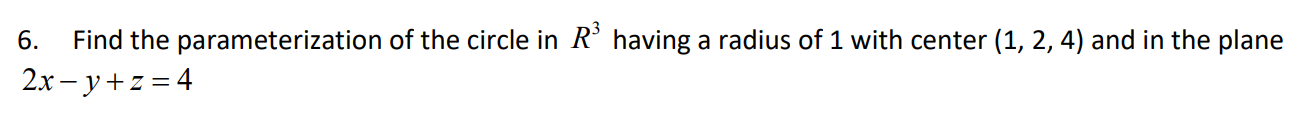 6. Find the parameterization of the circle in $R^3$ having a radius of 1 with center (1, 2, 4) and in the plane $2x - y + z = 4$